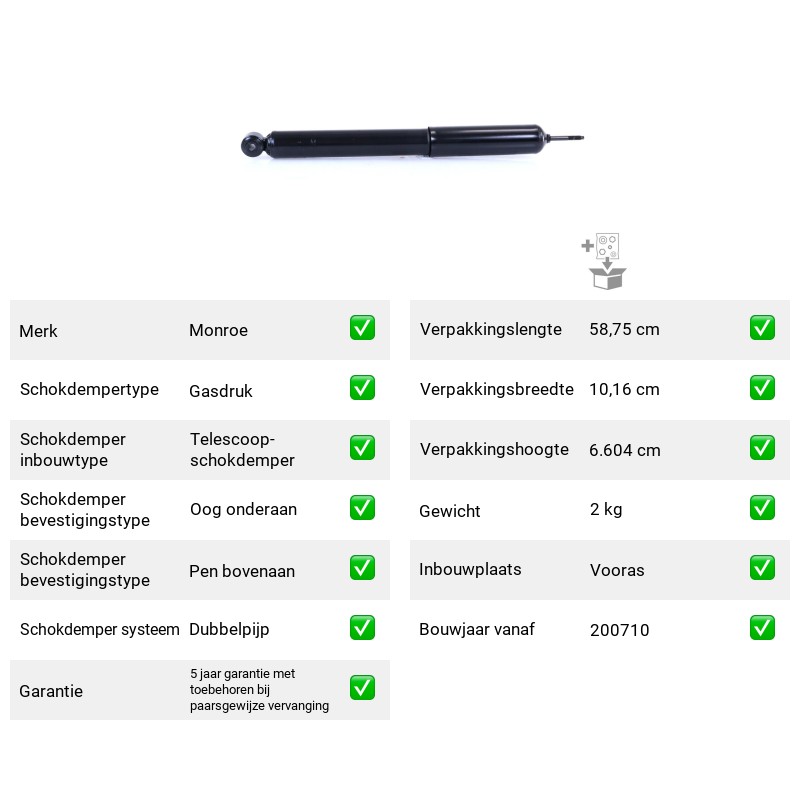 Merk Monroe ☑
Schokdempertype Gasdruk ☑
Schokdemper inbouwtype Telescoop-schokdemper ☑
Schokdemper bevestigingstype Oog onderaan ☑
Schokdemper bevestigingstype Pen bovenaan ☑
Schokdemper systeem Dubbelpijp ☑
Garantie 5 jaar garantie met toebehoren bij paarsgewijze vervanging ☑

Verpakkingslengte 58,75 cm ☑
Verpakkingsbreedte 10,16 cm ☑
Verpakkingshoogte 6.604 cm ☑
Gewicht 2 kg ☑
Inbouwplaats Vooras ☑
Bouwjaar vanaf 200710 ☑